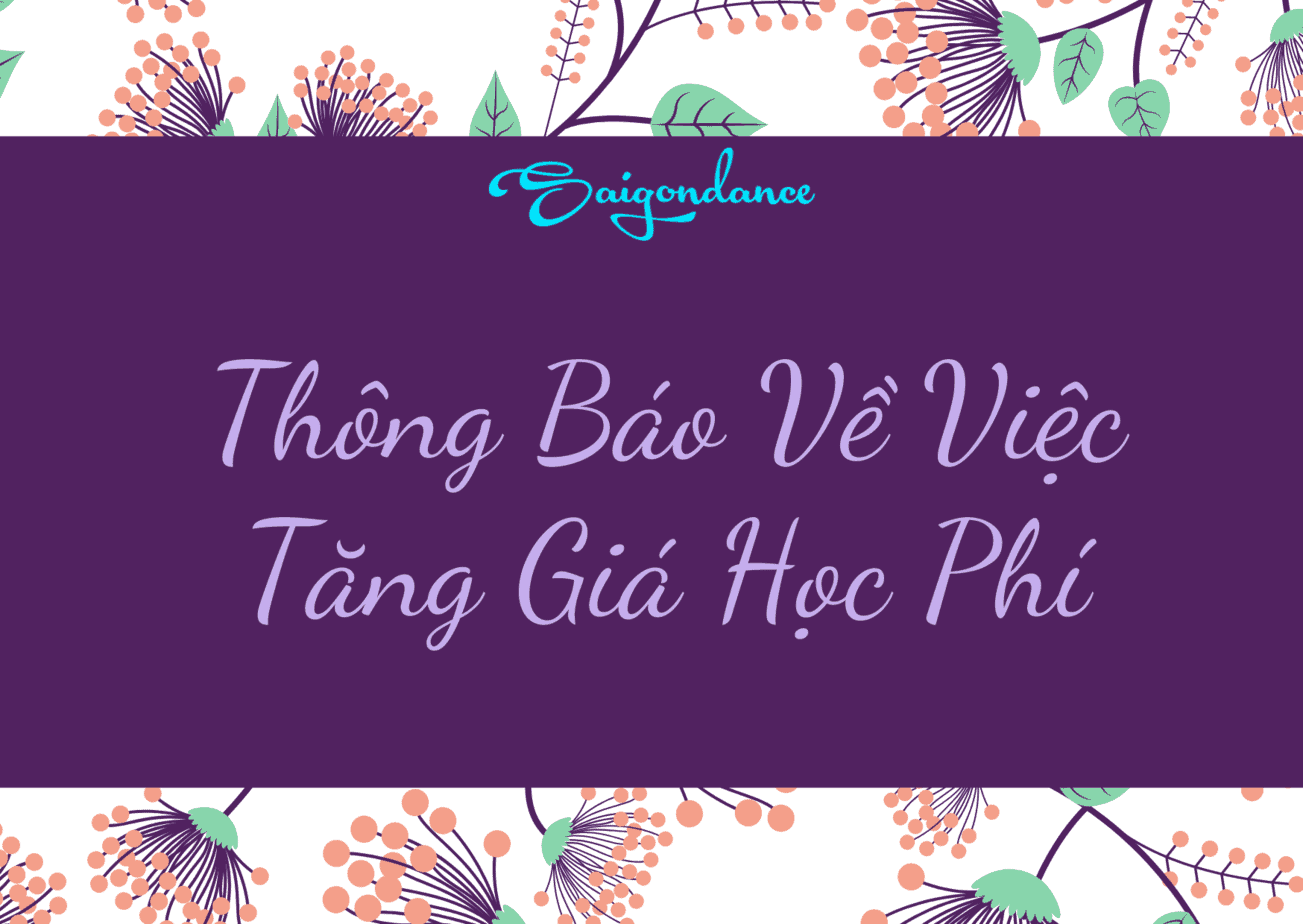 Saigondance

Thông Báo Về Việc Tăng Giá Học Phí